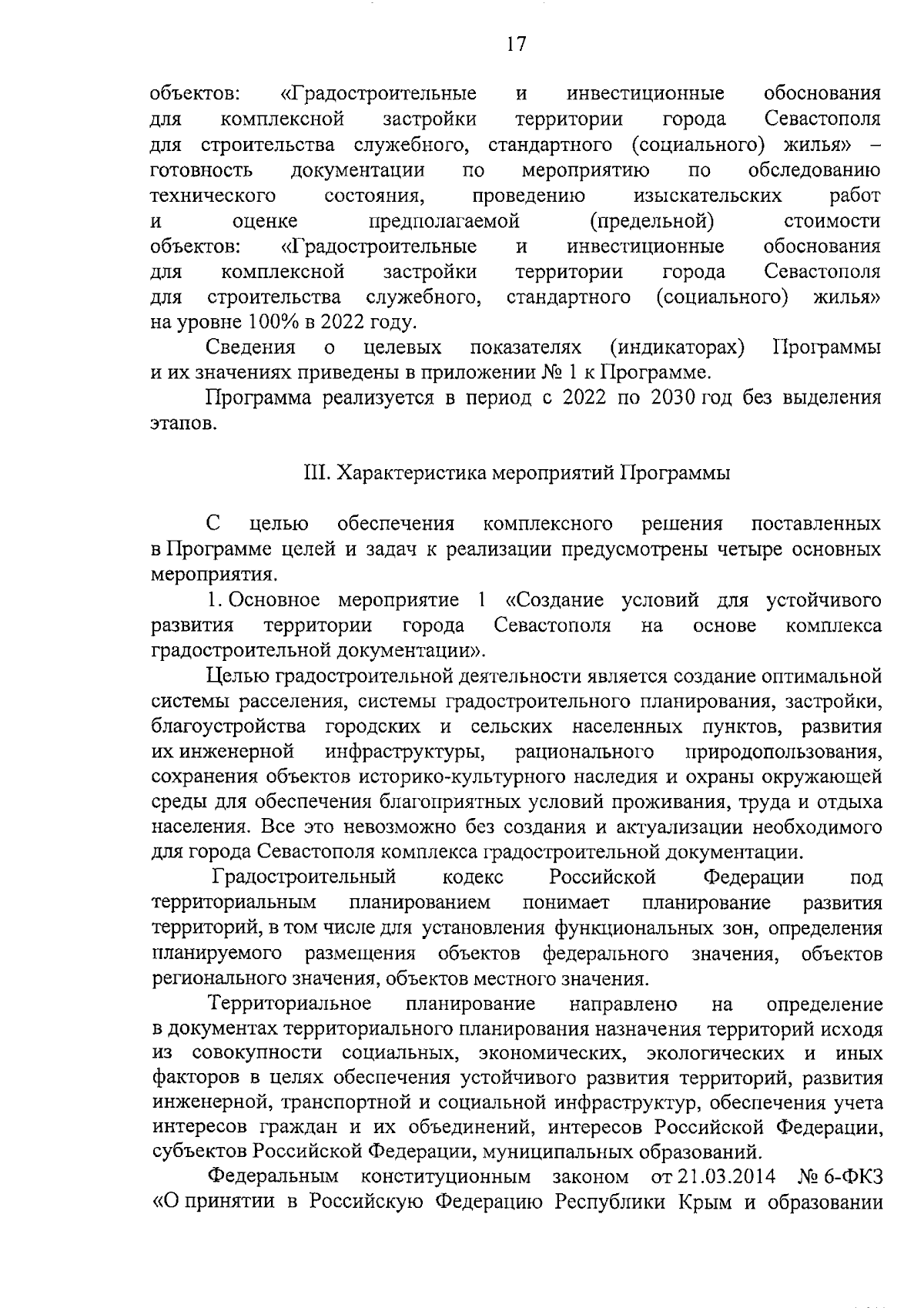 17

объектов: «Градостроительные и инвестиционные обоснования для комплексной застройки территории города Севастополя для строительства служебного, стандартного (социального) жилья» – готовность документации по мероприятию по обследованию технического состояния, проведению изыскательских работ и оценке предполагаемой (предельной) стоимости объектов: «Градостроительные и инвестиционные обоснования для комплексной застройки территории города Севастополя для строительства служебного, стандартного (социального) жилья» на уровне 100% в 2022 году.

Сведения о целевых показателях (индикаторах) Программы и их значениях приведены в приложении № 1 к Программе.

Программа реализуется в период с 2022 по 2030 год без выделения этапов.

III. Характеристика мероприятий Программы

С целью обеспечения комплексного решения поставленных в Программе целей и задач к реализации предусмотрены четыре основных мероприятия.

1. Основное мероприятие 1 «Создание условий для устойчивого развития территории города Севастополя на основе комплекса градостроительной документации».

Целью градостроительной деятельности является создание оптимальной системы расселения, системы градостроительного планирования, застройки, благоустройства городских и сельских населенных пунктов, развития их инженерной инфраструктуры, рационального природопользования, сохранения объектов историко-культурного наследия и охраны окружающей среды для обеспечения благоприятных условий проживания, труда и отдыха населения. Все это невозможно без создания и актуализации необходимого для города Севастополя комплекса градостроительной документации.

Градостроительный кодекс Российской Федерации под территориальным планированием понимает планирование развития территорий, в том числе для установления функциональных зон, определения планируемого размещения объектов федерального значения, объектов регионального значения, объектов местного значения.

Территориальное планирование направлено на определение в документах территориального планирования назначения территорий исходя из совокупности социальных, экономических, экологических и иных факторов в целях обеспечения устойчивого развития территорий, развития инженерной, транспортной и социальной инфраструктур, обеспечения учета интересов граждан и их объединений, интересов Российской Федерации, субъектов Российской Федерации, муниципальных образований.

Федеральным конституционным законом от 21.03.2014 № 6-ФКЗ «О принятии в Российскую Федерацию Республики Крым и образовании